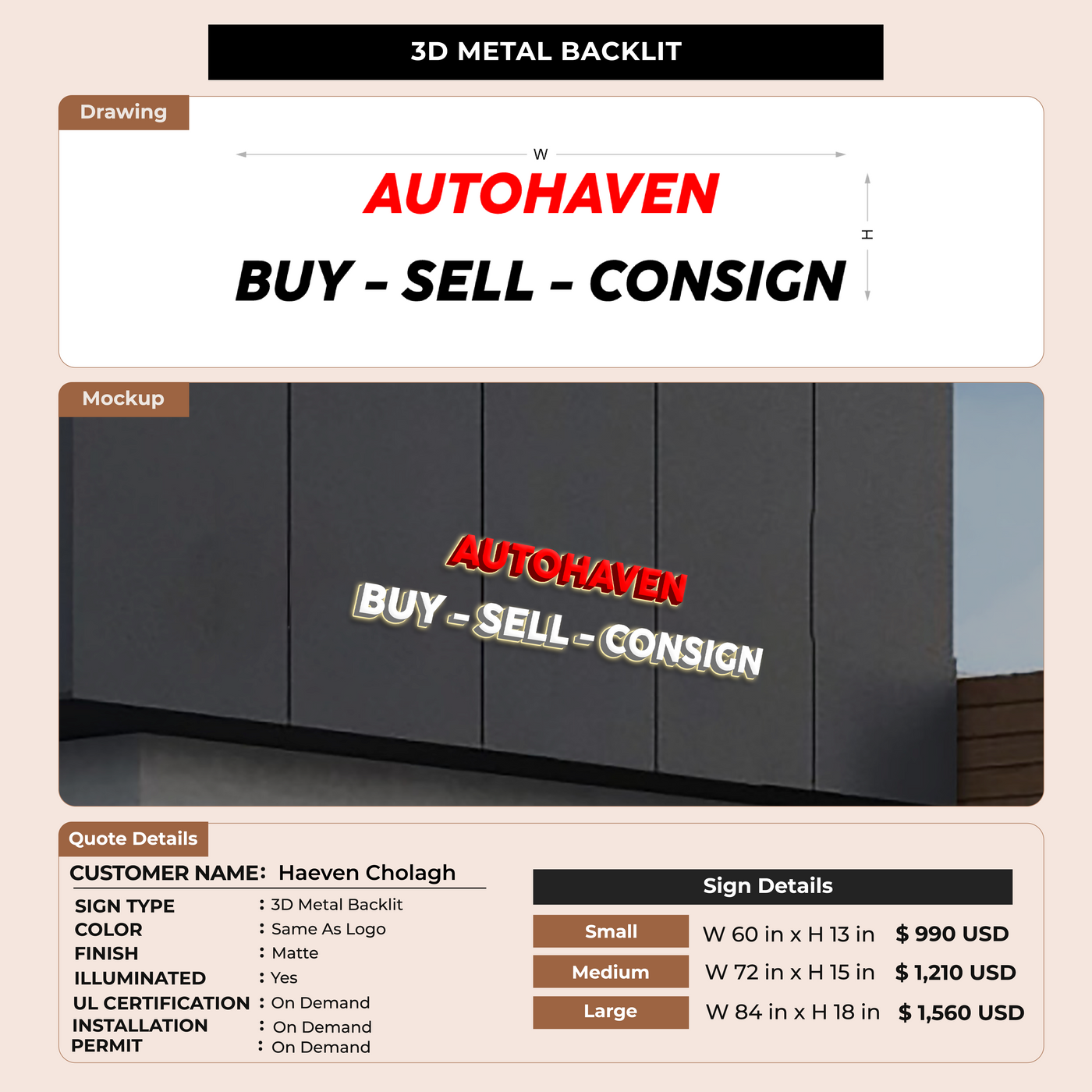 3D METAL BACKLIT

Drawing

W

AUTOHAVEN

BUY - SELL - CONSIGN

H

Mockup

AUTOHAVEN

BUY - SELL - CONSIGN

Quote Details

CUSTOMER NAME: Haeven Cholagh

SIGN TYPE : 3D Metal Backlit
COLOR : Same As Logo
FINISH : Matte
ILLUMINATED : Yes
UL CERTIFICATION : On Demand
INSTALLATION : On Demand
PERMIT : On Demand

Sign Details

Small W 60 in x H 13 in $ 990 USD
Medium W 72 in x H 15 in $ 1,210 USD
Large W 84 in x H 18 in $ 1,560 USD